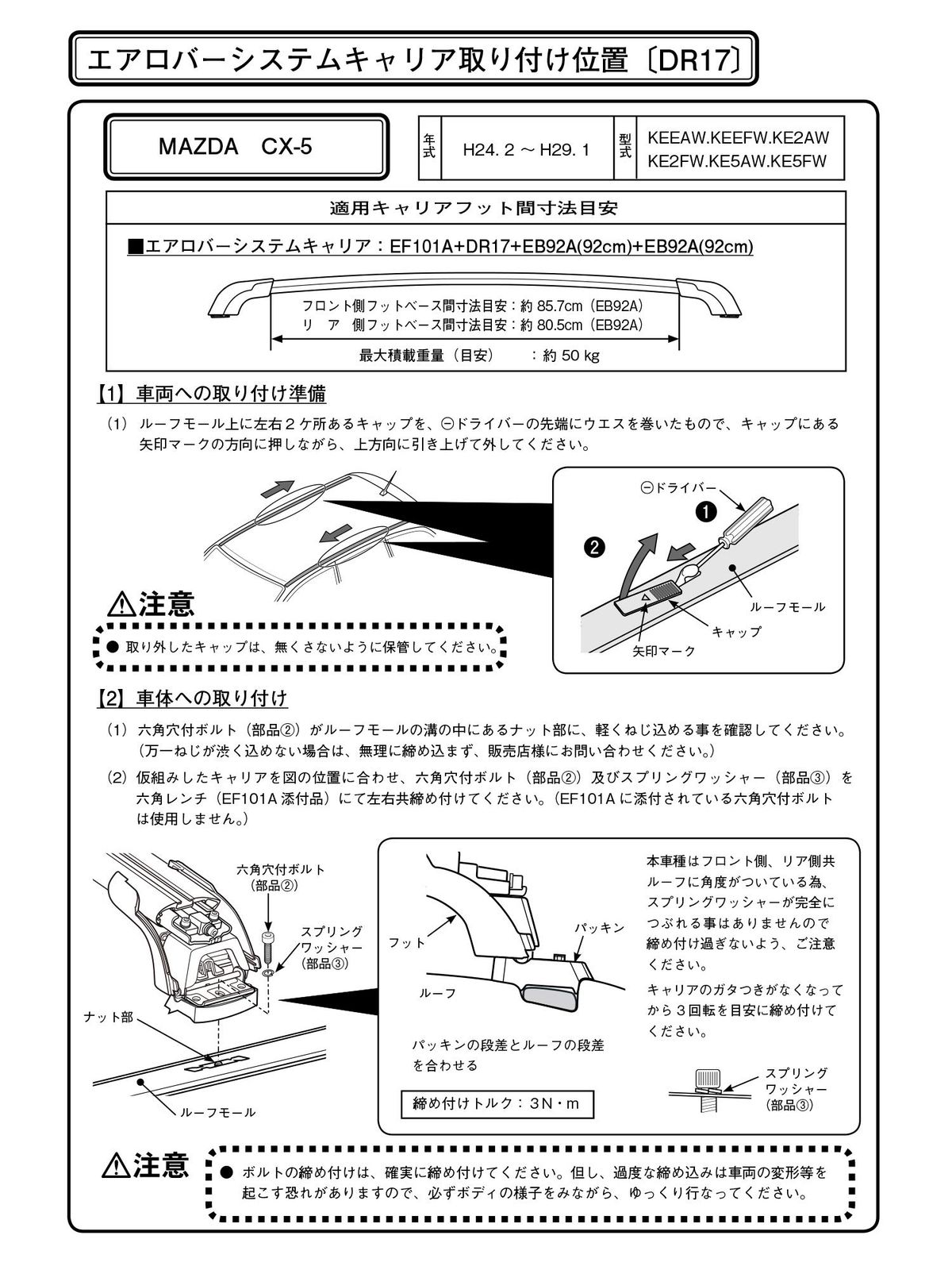 エアロバーシステムキャリア取り付け位置〔DR17〕

MAZDA　CX-5

| 年式 | H24. 2 ～ H29. 1 | 型式 | KEEAW.KEEFW.KE2AW KE2FW.KE5AW.KE5FW |
|---|---|---|---|

適用キャリアフット間寸法目安

■エアロバーシステムキャリア：EF101A+DR17+EB92A(92cm)+EB92A(92cm)

フロント側フットベース間寸法目安：約 85.7cm（EB92A）
リ　ア　側フットベース間寸法目安：約 80.5cm（EB92A）

最大積載重量（目安）　：約 50 kg

【1】車両への取り付け準備

（1）ルーフモール上に左右２ケ所あるキャップを、⊖ドライバーの先端にウエスを巻いたもので、キャップにある矢印マークの方向に押しながら、上方向に引き上げて外してください。

⊖ドライバー
❶
❷
ルーフモール
キャップ
矢印マーク

⚠注意
● 取り外したキャップは、無くさないように保管してください。

【2】車体への取り付け

（1）六角穴付ボルト（部品②）がルーフモールの溝の中にあるナット部に、軽くねじ込める事を確認してください。（万一ねじが渋く込めない場合は、無理に締め込まず、販売店様にお問い合わせください。）

（2）仮組みしたキャリアを図の位置に合わせ、六角穴付ボルト（部品②）及びスプリングワッシャー（部品③）を六角レンチ（EF101A 添付品）にて左右共締め付けてください。（EF101A に添付されている六角穴付ボルトは使用しません。）

六角穴付ボルト（部品②）
スプリングワッシャー（部品③）
ナット部
ルーフモール

フット
パッキン
ルーフ
パッキンの段差とルーフの段差を合わせる
締め付けトルク：3N・m

本車種はフロント側、リア側共ルーフに角度がついている為、スプリングワッシャーが完全につぶれる事はありませんので締め付け過ぎないよう、ご注意ください。
キャリアのガタつきがなくなってから３回転を目安に締め付けてください。

スプリングワッシャー（部品③）

⚠注意
● ボルトの締め付けは、確実に締め付けてください。但し、過度な締め込みは車両の変形等を起こす恐れがありますので、必ずボディの様子をみながら、ゆっくり行なってください。